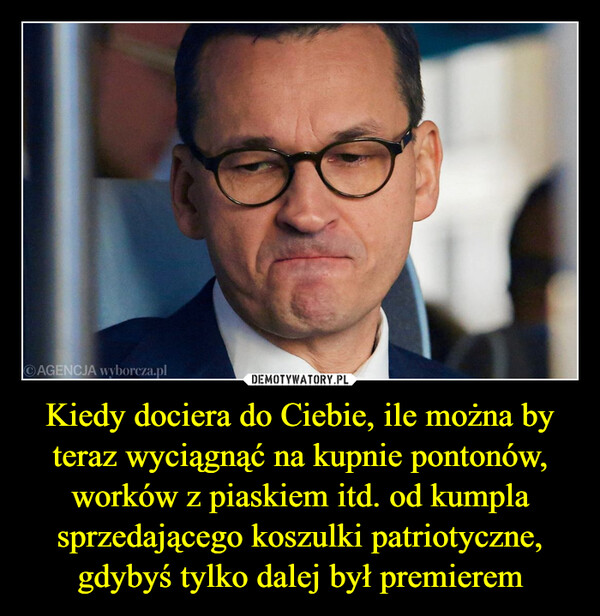 ©AGENCJA wyborcza.pl

DEMOTYWATORY.PL

Kiedy dociera do Ciebie, ile można by teraz wyciągnąć na kupnie pontonów, worków z piaskiem itd. od kumpla sprzedającego koszulki patriotyczne, gdybyś tylko dalej był premierem